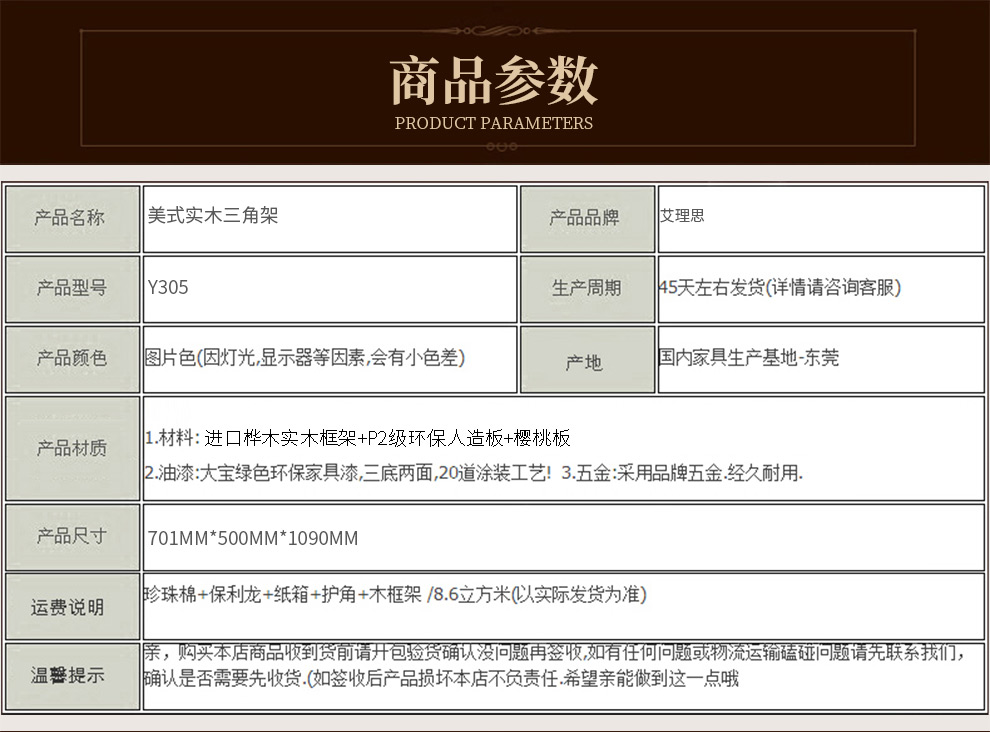 商品参数
PRODUCT PARAMETERS

| 产品名称 | 美式实木三角架 | 产品品牌 | 艾理思 |
|---|---|---|---|
| 产品型号 | Y305 | 生产周期 | 45天左右发货(详情请咨询客服) |
| 产品颜色 | 图片色(因灯光,显示器等因素,会有小色差) | 产地 | 国内家具生产基地-东莞 |
| 产品材质 | 1.材料: 进口桦木实木框架+P2级环保人造板+樱桃板 2.油漆:大宝绿色环保家具漆,三底两面,20道涂装工艺! 3.五金:采用品牌五金.经久耐用. | | |
| 产品尺寸 | 701MM*500MM*1090MM | | |
| 运费说明 | 珍珠棉+保利龙+纸箱+护角+木框架 /8.6立方米(以实际发货为准) | | |
| 温馨提示 | 亲，购买本店商品收到货前请开包验货确认没问题再签收,如有任何问题或物流运输磕碰问题请先联系我们,确认是否需要先收货.(如签收后产品损坏本店不负责任.希望亲能做到这一点哦 | | |